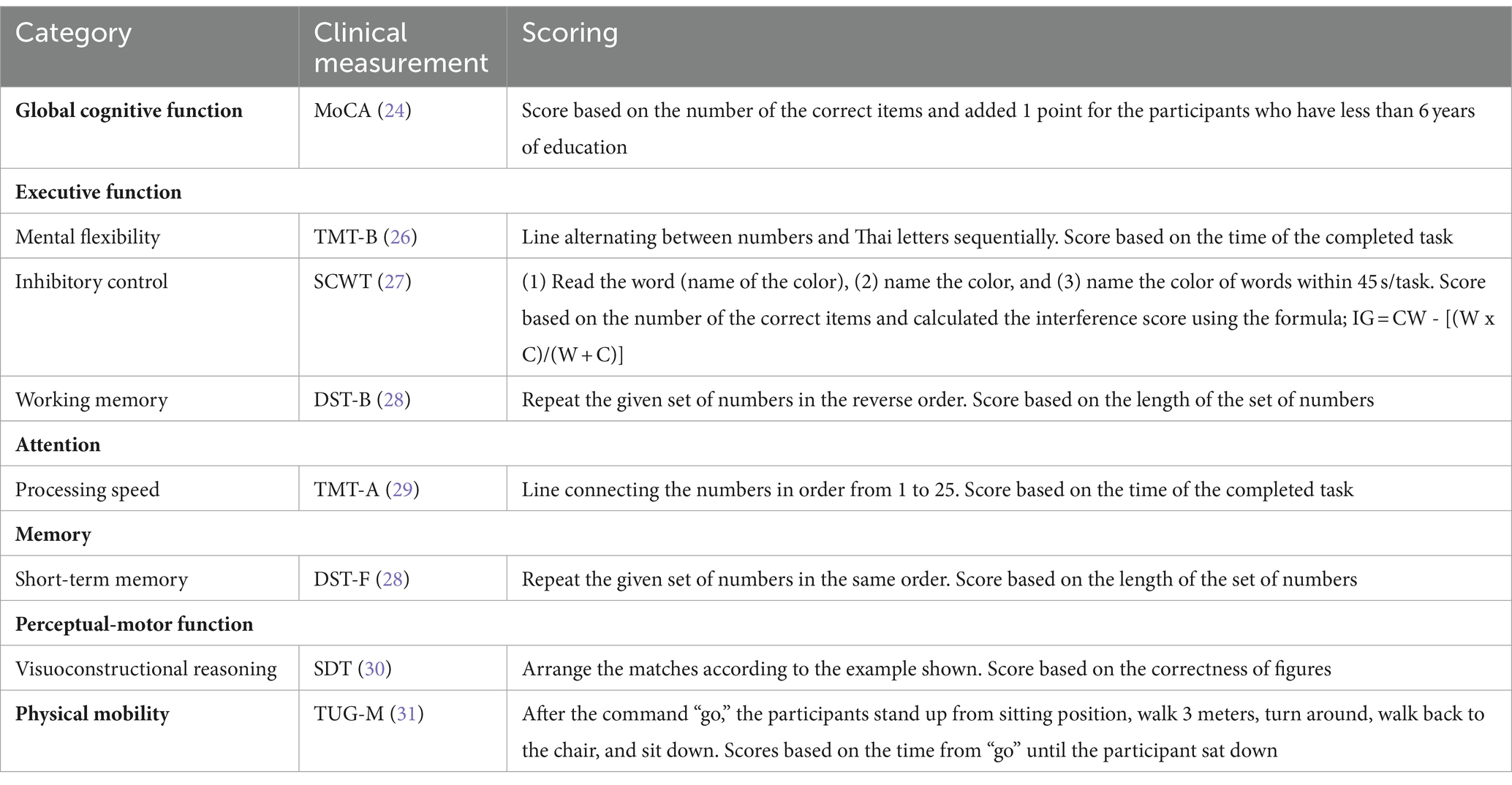 | Category | Clinical measurement | Scoring |
|---|---|---|
| **Global cognitive function** | MoCA (24) | Score based on the number of the correct items and added 1 point for the participants who have less than 6 years of education |
| **Executive function** | | |
| Mental flexibility | TMT-B (26) | Line alternating between numbers and Thai letters sequentially. Score based on the time of the completed task |
| Inhibitory control | SCWT (27) | (1) Read the word (name of the color), (2) name the color, and (3) name the color of words within 45 s/task. Score based on the number of the correct items and calculated the interference score using the formula; IG = CW - [(W x C)/(W + C)] |
| Working memory | DST-B (28) | Repeat the given set of numbers in the reverse order. Score based on the length of the set of numbers |
| **Attention** | | |
| Processing speed | TMT-A (29) | Line connecting the numbers in order from 1 to 25. Score based on the time of the completed task |
| **Memory** | | |
| Short-term memory | DST-F (28) | Repeat the given set of numbers in the same order. Score based on the length of the set of numbers |
| **Perceptual-motor function** | | |
| Visuoconstructional reasoning | SDT (30) | Arrange the matches according to the example shown. Score based on the correctness of figures |
| **Physical mobility** | TUG-M (31) | After the command “go,” the participants stand up from sitting position, walk 3 meters, turn around, walk back to the chair, and sit down. Scores based on the time from “go” until the participant sat down |